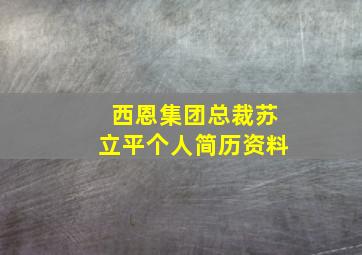 西恩集团总裁苏立平个人简历资料